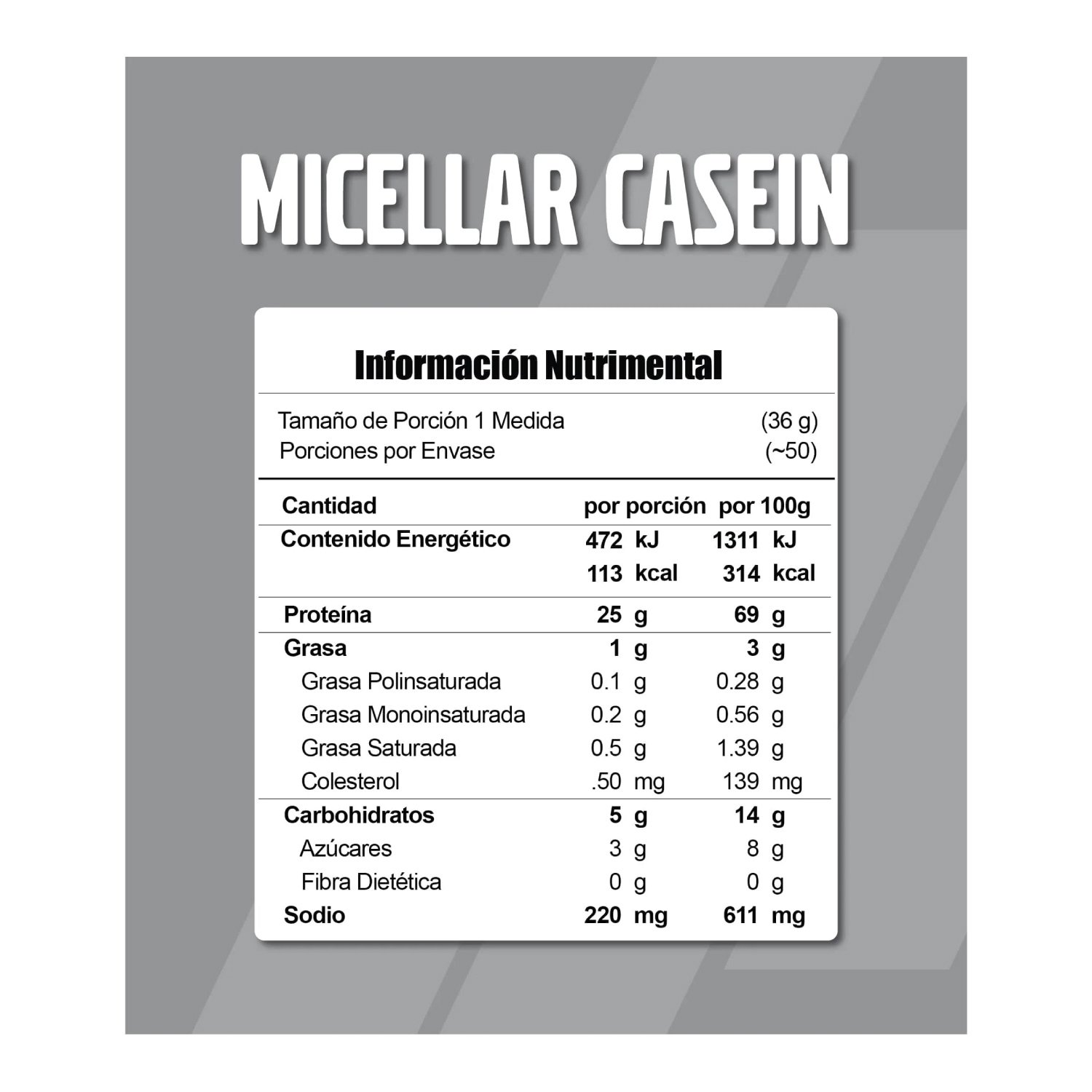 MICELLAR CASEIN

Información Nutrimental

Tamaño de Porción 1 Medida (36 g)
Porciones por Envase (~50)

| Cantidad | por porción | por 100g |
|---|---|---|
| Contenido Energético | 472 kJ | 1311 kJ |
| | 113 kcal | 314 kcal |
| Proteína | 25 g | 69 g |
| Grasa | 1 g | 3 g |
| Grasa Polinsaturada | 0.1 g | 0.28 g |
| Grasa Monoinsaturada | 0.2 g | 0.56 g |
| Grasa Saturada | 0.5 g | 1.39 g |
| Colesterol | .50 mg | 139 mg |
| Carbohidratos | 5 g | 14 g |
| Azúcares | 3 g | 8 g |
| Fibra Dietética | 0 g | 0 g |
| Sodio | 220 mg | 611 mg |